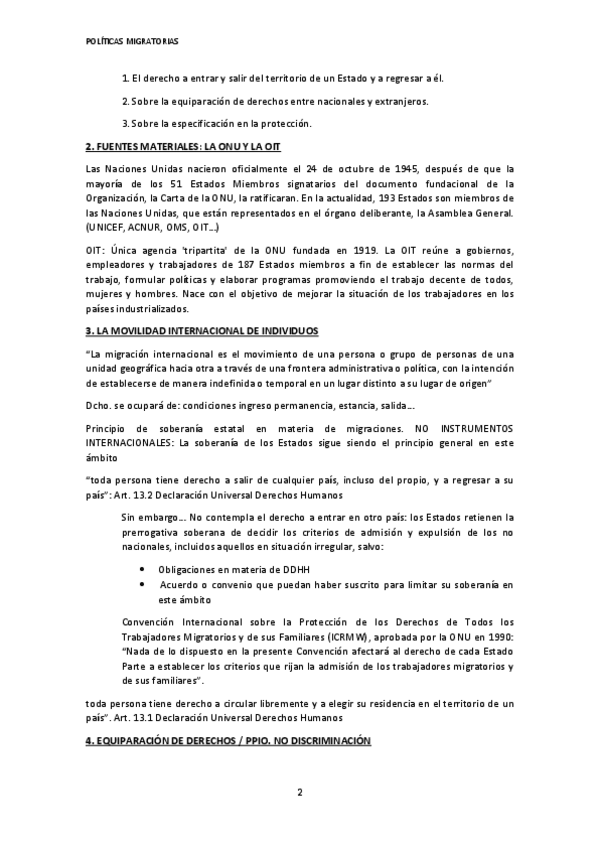 POLÍTICAS MIGRATORIAS

1. El derecho a entrar y salir del territorio de un Estado y a regresar a él.

2. Sobre la equiparación de derechos entre nacionales y extranjeros.

3. Sobre la especificación en la protección.

2. FUENTES MATERIALES: LA ONU Y LA OIT

Las Naciones Unidas nacieron oficialmente el 24 de octubre de 1945, después de que la mayoría de los 51 Estados Miembros signatarios del documento fundacional de la Organización, la Carta de la ONU, la ratificaran. En la actualidad, 193 Estados son miembros de las Naciones Unidas, que están representados en el órgano deliberante, la Asamblea General. (UNICEF, ACNUR, OMS, OIT…)

OIT: Única agencia 'tripartita' de la ONU fundada en 1919. La OIT reúne a gobiernos, empleadores y trabajadores de 187 Estados miembros a fin de establecer las normas del trabajo, formular políticas y elaborar programas promoviendo el trabajo decente de todos, mujeres y hombres. Nace con el objetivo de mejorar la situación de los trabajadores en los países industrializados.

3. LA MOVILIDAD INTERNACIONAL DE INDIVIDUOS

"La migración internacional es el movimiento de una persona o grupo de personas de una unidad geográfica hacia otra a través de una frontera administrativa o política, con la intención de establecerse de manera indefinida o temporal en un lugar distinto a su lugar de origen"

Dcho. se ocupará de: condiciones ingreso permanencia, estancia, salida…

Principio de soberanía estatal en materia de migraciones. NO INSTRUMENTOS INTERNACIONALES: La soberanía de los Estados sigue siendo el principio general en este ámbito

"toda persona tiene derecho a salir de cualquier país, incluso del propio, y a regresar a su país": Art. 13.2 Declaración Universal Derechos Humanos

Sin embargo… No contempla el derecho a entrar en otro país: los Estados retienen la prerrogativa soberana de decidir los criterios de admisión y expulsión de los no nacionales, incluidos aquellos en situación irregular, salvo:

• Obligaciones en materia de DDHH
• Acuerdo o convenio que puedan haber suscrito para limitar su soberanía en este ámbito

Convención Internacional sobre la Protección de los Derechos de Todos los Trabajadores Migratorios y de sus Familiares (ICRMW), aprobada por la ONU en 1990: "Nada de lo dispuesto en la presente Convención afectará al derecho de cada Estado Parte a establecer los criterios que rijan la admisión de los trabajadores migratorios y de sus familiares".

toda persona tiene derecho a circular libremente y a elegir su residencia en el territorio de un país". Art. 13.1 Declaración Universal Derechos Humanos

4. EQUIPARACIÓN DE DERECHOS / PPIO. NO DISCRIMINACIÓN

2